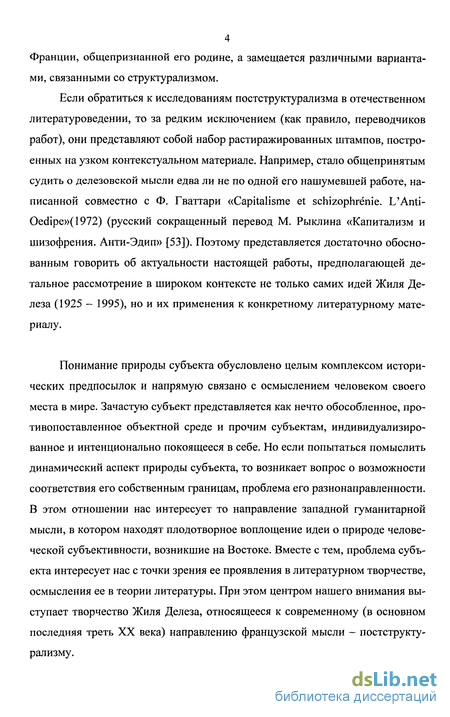 4

Франции, общепризнанной его родине, а замещается различными вариантами, связанными со структурализмом.

Если обратиться к исследованиям постструктурализма в отечественном литературоведении, то за редким исключением (как правило, переводчиков работ), они представляют собой набор растиражированных штампов, построенных на узком контекстуальном материале. Например, стало общепринятым судить о делезовской мысли едва ли не по одной его нашумевшей работе, написанной совместно с Ф. Гваттари «Capitalisme et schizophrénie. L'Anti-Oedipe»(1972) (русский сокращенный перевод М. Рыклина «Капитализм и шизофрения. Анти-Эдип» [53]). Поэтому представляется достаточно обоснованным говорить об актуальности настоящей работы, предполагающей детальное рассмотрение в широком контексте не только самих идей Жиля Делеза (1925 – 1995), но и их применения к конкретному литературному материалу.

Понимание природы субъекта обусловлено целым комплексом исторических предпосылок и напрямую связано с осмыслением человеком своего места в мире. Зачастую субъект представляется как нечто обособленное, противопоставленное объектной среде и прочим субъектам, индивидуализированное и интенционально покоящееся в себе. Но если попытаться помыслить динамический аспект природы субъекта, то возникает вопрос о возможности соответствия его собственным границам, проблема его разнонаправленности. В этом отношении нас интересует то направление западной гуманитарной мысли, в котором находят плодотворное воплощение идеи о природе человеческой субъективности, возникшие на Востоке. Вместе с тем, проблема субъекта интересует нас с точки зрения ее проявления в литературном творчестве, осмысления ее в теории литературы. При этом центром нашего внимания выступает творчество Жиля Делеза, относящееся к современному (в основном последняя треть XX века) направлению французской мысли – постструктурализму.

dsLib.net
библиотека диссертаций